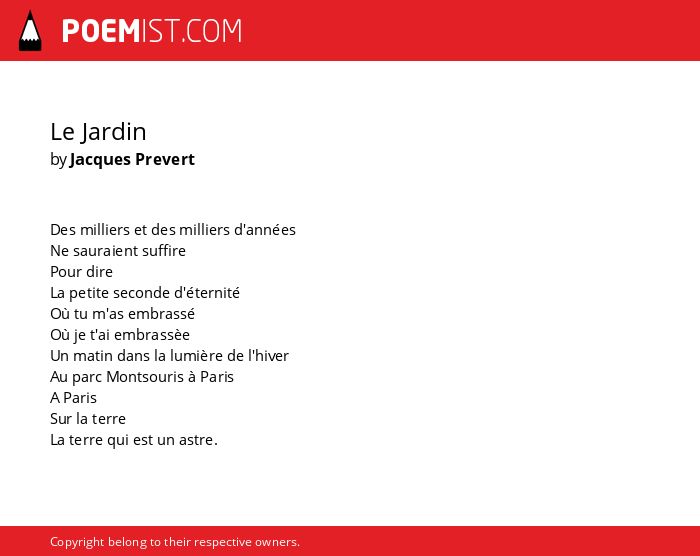 POEMIST.COM

Le Jardin
by Jacques Prevert

Des milliers et des milliers d'années
Ne sauraient suffire
Pour dire
La petite seconde d'éternité
Où tu m'as embrassé
Où je t'ai embrassèe
Un matin dans la lumière de l'hiver
Au parc Montsouris à Paris
A Paris
Sur la terre
La terre qui est un astre.

Copyright belong to their respective owners.